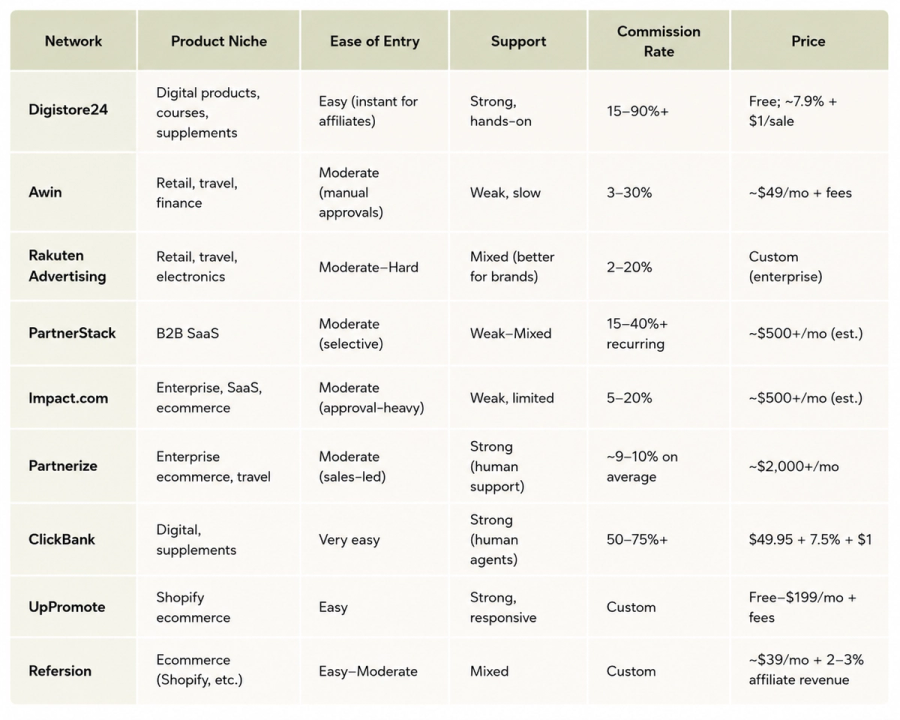 | Network | Product Niche | Ease of Entry | Support | Commission Rate | Price |
|---|---|---|---|---|---|
| Digistore24 | Digital products, courses, supplements | Easy (instant for affiliates) | Strong, hands-on | 15–90%+ | Free; ~7.9% + $1/sale |
| Awin | Retail, travel, finance | Moderate (manual approvals) | Weak, slow | 3–30% | ~$49/mo + fees |
| Rakuten Advertising | Retail, travel, electronics | Moderate–Hard | Mixed (better for brands) | 2–20% | Custom (enterprise) |
| PartnerStack | B2B SaaS | Moderate (selective) | Weak–Mixed | 15–40%+ recurring | ~$500+/mo (est.) |
| Impact.com | Enterprise, SaaS, ecommerce | Moderate (approval-heavy) | Weak, limited | 5–20% | ~$500+/mo (est.) |
| Partnerize | Enterprise ecommerce, travel | Moderate (sales-led) | Strong (human support) | ~9–10% on average | ~$2,000+/mo |
| ClickBank | Digital, supplements | Very easy | Strong (human agents) | 50–75%+ | $49.95 + 7.5% + $1 |
| UpPromote | Shopify ecommerce | Easy | Strong, responsive | Custom | Free–$199/mo + fees |
| Refersion | Ecommerce (Shopify, etc.) | Easy–Moderate | Mixed | Custom | ~$39/mo + 2–3% affiliate revenue |